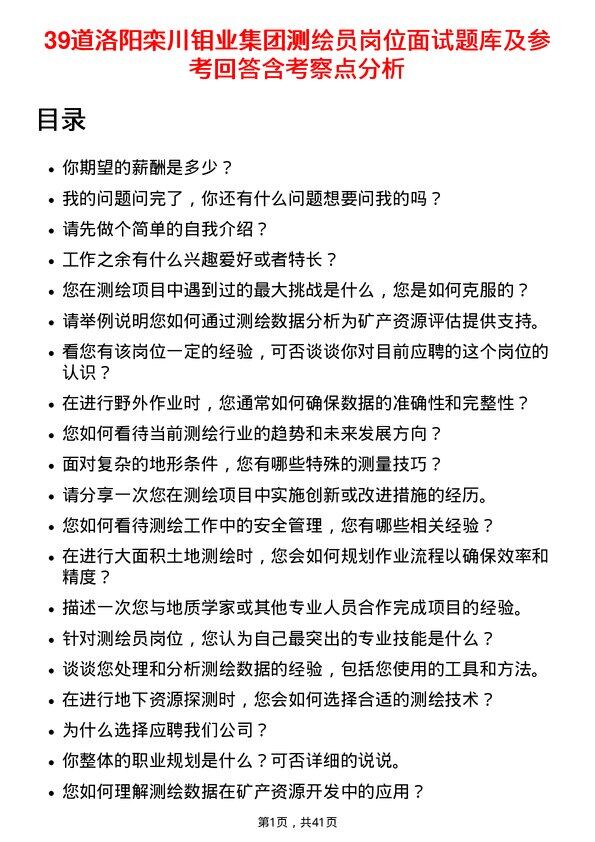 39道洛阳栾川钼业集团测绘员岗位面试题库及参考回答含考察点分析

目录

- 你期望的薪酬是多少？
- 我的问题问完了，你还有什么问题想要问我的吗？
- 请先做个简单的自我介绍？
- 工作之余有什么兴趣爱好或者特长？
- 您在测绘项目中遇到过的最大挑战是什么，您是如何克服的？
- 请举例说明您如何通过测绘数据分析为矿产资源评估提供支持。
- 看您有该岗位一定的经验，可否谈谈你对目前应聘的这个岗位的认识？
- 在进行野外作业时，您通常如何确保数据的准确性和完整性？
- 您如何看待当前测绘行业的趋势和未来发展方向？
- 面对复杂的地形条件，您有哪些特殊的测量技巧？
- 请分享一次您在测绘项目中实施创新或改进措施的经历。
- 您如何看待测绘工作中的安全管理，您有哪些相关经验？
- 在进行大面积土地测绘时，您会如何规划作业流程以确保效率和精度？
- 描述一次您与地质学家或其他专业人员合作完成项目的经验。
- 针对测绘员岗位，您认为自己最突出的专业技能是什么？
- 谈谈您处理和分析测绘数据的经验，包括您使用的工具和方法。
- 在进行地下资源探测时，您会如何选择合适的测绘技术？
- 为什么选择应聘我们公司？
- 你整体的职业规划是什么？可否详细的说说。
- 您如何理解测绘数据在矿产资源开发中的应用？

第1页，共41页